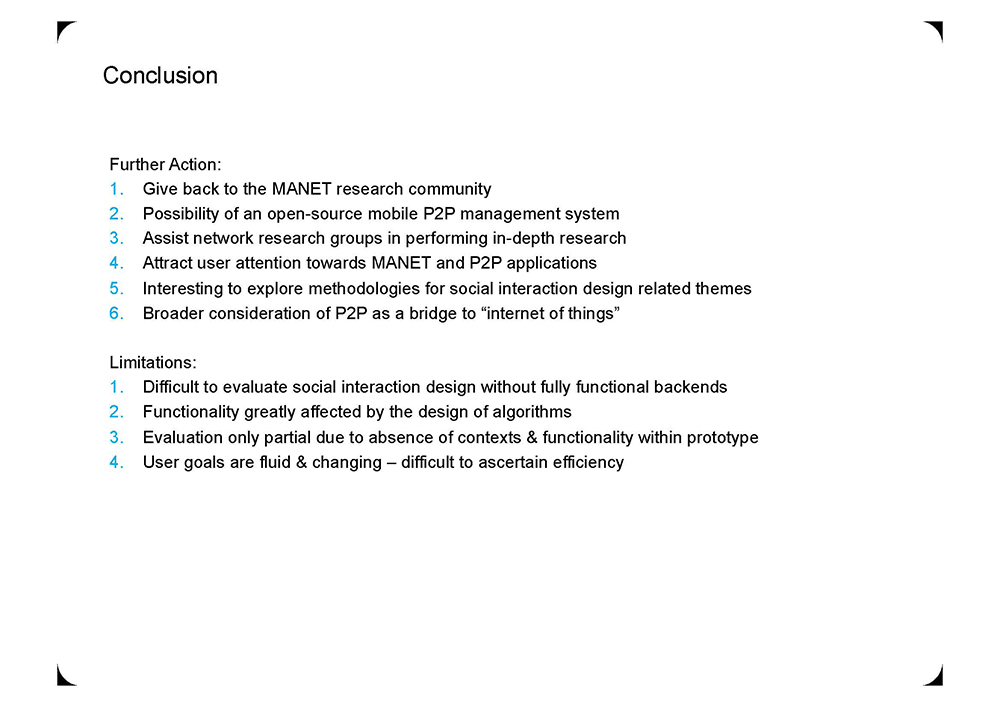 Conclusion

Further Action:
1. Give back to the MANET research community
2. Possibility of an open-source mobile P2P management system
3. Assist network research groups in performing in-depth research
4. Attract user attention towards MANET and P2P applications
5. Interesting to explore methodologies for social interaction design related themes
6. Broader consideration of P2P as a bridge to “internet of things”

Limitations:
1. Difficult to evaluate social interaction design without fully functional backends
2. Functionality greatly affected by the design of algorithms
3. Evaluation only partial due to absence of contexts & functionality within prototype
4. User goals are fluid & changing – difficult to ascertain efficiency